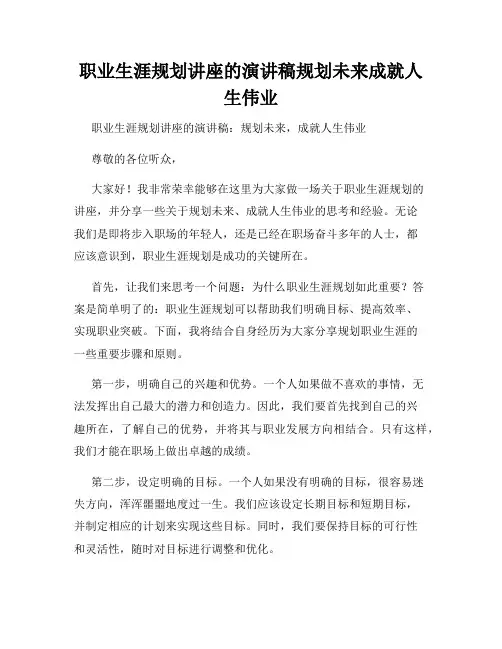 职业生涯规划讲座的演讲稿规划未来成就人生伟业

职业生涯规划讲座的演讲稿：规划未来，成就人生伟业

尊敬的各位听众，

大家好！我非常荣幸能够在这里为大家做一场关于职业生涯规划的讲座，并分享一些关于规划未来、成就人生伟业的思考和经验。无论我们是即将步入职场的年轻人，还是已经在职场奋斗多年的人士，都应该意识到，职业生涯规划是成功的关键所在。

首先，让我们来思考一个问题：为什么职业生涯规划如此重要？答案是简单明了的：职业生涯规划可以帮助我们明确目标、提高效率、实现职业突破。下面，我将结合自身经历为大家分享规划职业生涯的一些重要步骤和原则。

第一步，明确自己的兴趣和优势。一个人如果做不喜欢的事情，无法发挥出自己最大的潜力和创造力。因此，我们要首先找到自己的兴趣所在，了解自己的优势，并将其与职业发展方向相结合。只有这样，我们才能在职场上做出卓越的成绩。

第二步，设定明确的目标。一个人如果没有明确的目标，很容易迷失方向，浑浑噩噩地度过一生。我们应该设定长期目标和短期目标，并制定相应的计划来实现这些目标。同时，我们要保持目标的可行性和灵活性，随时对目标进行调整和优化。